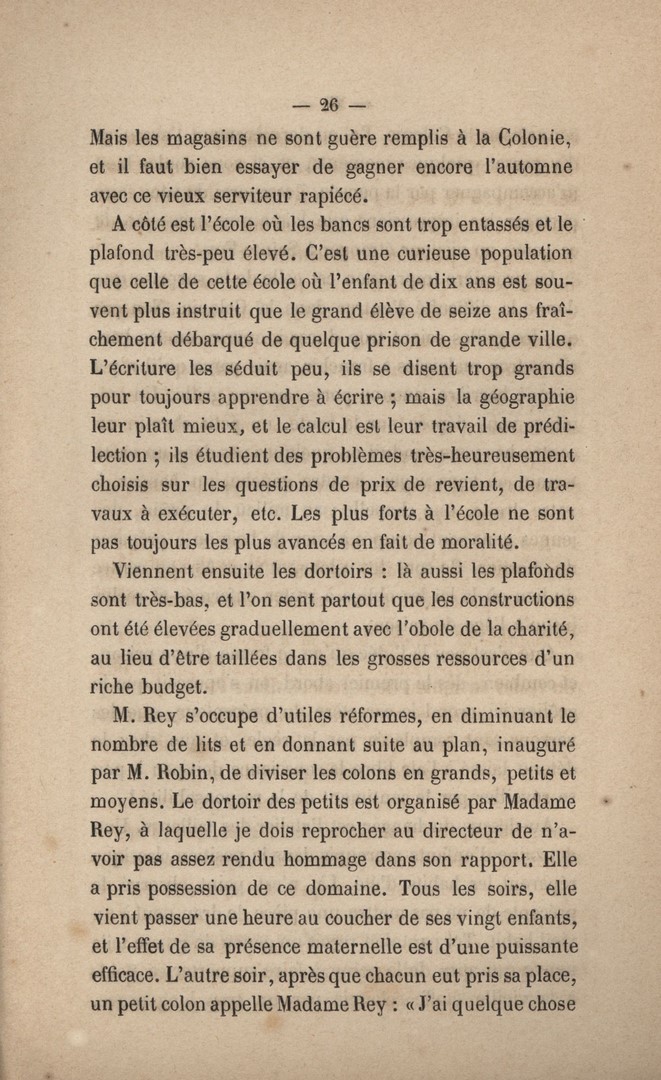 — 26 —

Mais les magasins ne sont guère remplis à la Colonie, et il faut bien essayer de gagner encore l'automne avec ce vieux serviteur rapiécé.

A côté est l'école où les bancs sont trop entassés et le plafond très-peu élevé. C'est une curieuse population que celle de cette école où l'enfant de dix ans est souvent plus instruit que le grand élève de seize ans fraîchement débarqué de quelque prison de grande ville. L'écriture les séduit peu, ils se disent trop grands pour toujours apprendre à écrire ; mais la géographie leur plaît mieux, et le calcul est leur travail de prédilection ; ils étudient des problèmes très-heureusement choisis sur les questions de prix de revient, de travaux à exécuter, etc. Les plus forts à l'école ne sont pas toujours les plus avancés en fait de moralité.

Viennent ensuite les dortoirs : là aussi les plafonds sont très-bas, et l'on sent partout que les constructions ont été élevées graduellement avec l'obole de la charité, au lieu d'être taillées dans les grosses ressources d'un riche budget.

M. Rey s'occupe d'utiles réformes, en diminuant le nombre de lits et en donnant suite au plan, inauguré par M. Robin, de diviser les colons en grands, petits et moyens. Le dortoir des petits est organisé par Madame Rey, à laquelle je dois reprocher au directeur de n'avoir pas assez rendu hommage dans son rapport. Elle a pris possession de ce domaine. Tous les soirs, elle vient passer une heure au coucher de ses vingt enfants, et l'effet de sa présence maternelle est d'une puissante efficace. L'autre soir, après que chacun eut pris sa place, un petit colon appelle Madame Rey : « J'ai quelque chose